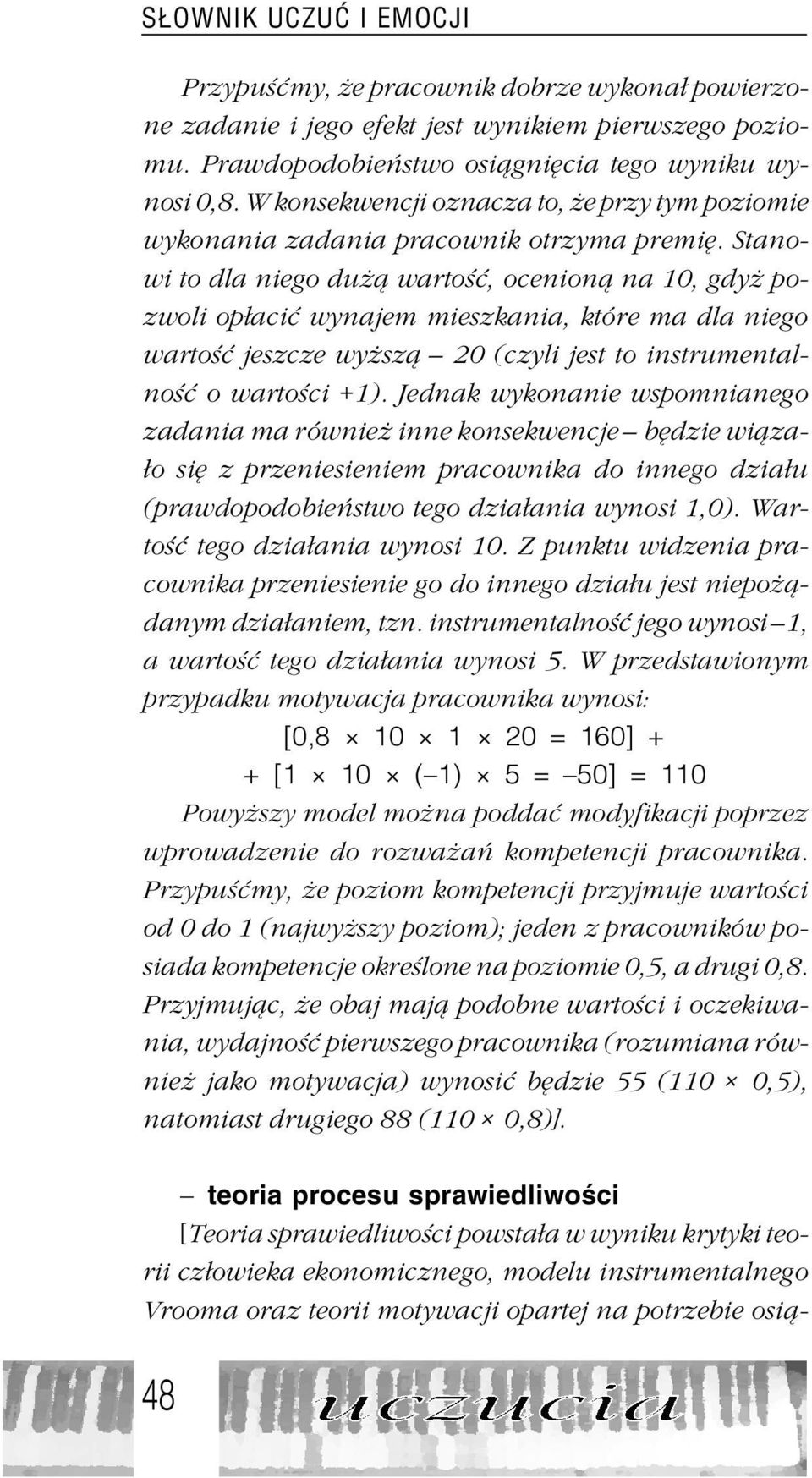 SŁOWNIK UCZUĆ I EMOCJI

Przypuśćmy, że pracownik dobrze wykonał powierzone zadanie i jego efekt jest wynikiem pierwszego poziomu. Prawdopodobieństwo osiągnięcia tego wyniku wynosi 0,8. W konsekwencji oznacza to, że przy tym poziomie wykonania zadania pracownik otrzyma premię. Stanowi to dla niego dużą wartość, ocenioną na 10, gdyż pozwoli opłacić wynajem mieszkania, które ma dla niego wartość jeszcze wyższą – 20 (czyli jest to instrumentalność o wartości +1). Jednak wykonanie wspomnianego zadania ma również inne konsekwencje – będzie wiązało się z przeniesieniem pracownika do innego działu (prawdopodobieństwo tego działania wynosi 1,0). Wartość tego działania wynosi 10. Z punktu widzenia pracownika przeniesienie go do innego działu jest niepożądanym działaniem, tzn. instrumentalność jego wynosi –1, a wartość tego działania wynosi 5. W przedstawionym przypadku motywacja pracownika wynosi:

$[0,8 \times 10 \times 1 \times 20 = 160] +$
$+ [1 \times 10 \times (-1) \times 5 = -50] = 110$

Powyższy model można poddać modyfikacji poprzez wprowadzenie do rozważań kompetencji pracownika. Przypuśćmy, że poziom kompetencji przyjmuje wartości od 0 do 1 (najwyższy poziom); jeden z pracowników posiada kompetencje określone na poziomie 0,5, a drugi 0,8. Przyjmując, że obaj mają podobne wartości i oczekiwania, wydajność pierwszego pracownika (rozumiana również jako motywacja) wynosić będzie 55 (110 × 0,5), natomiast drugiego 88 (110 × 0,8)].

– teoria procesu sprawiedliwości

[Teoria sprawiedliwości powstała w wyniku krytyki teorii człowieka ekonomicznego, modelu instrumentalnego Vrooma oraz teorii motywacji opartej na potrzebie osią-

48

uczucia